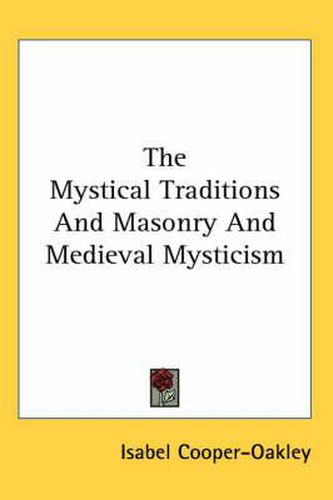 The
Mystical Traditions
And Masonry And
Medieval Mysticism

Isabel Cooper-Oakley